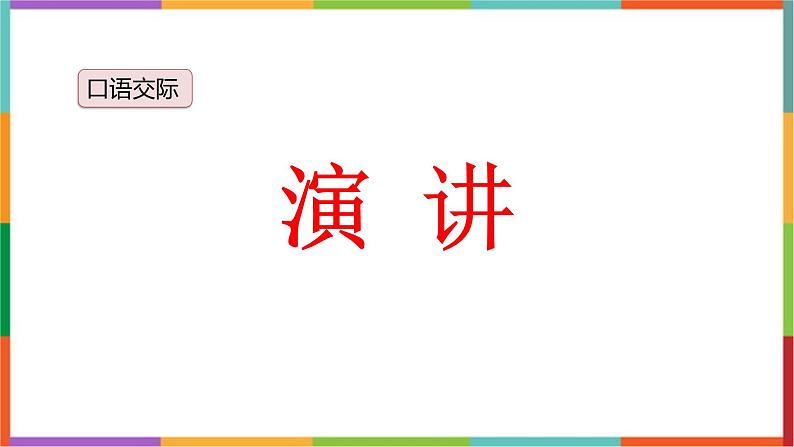 口语交际

演 讲